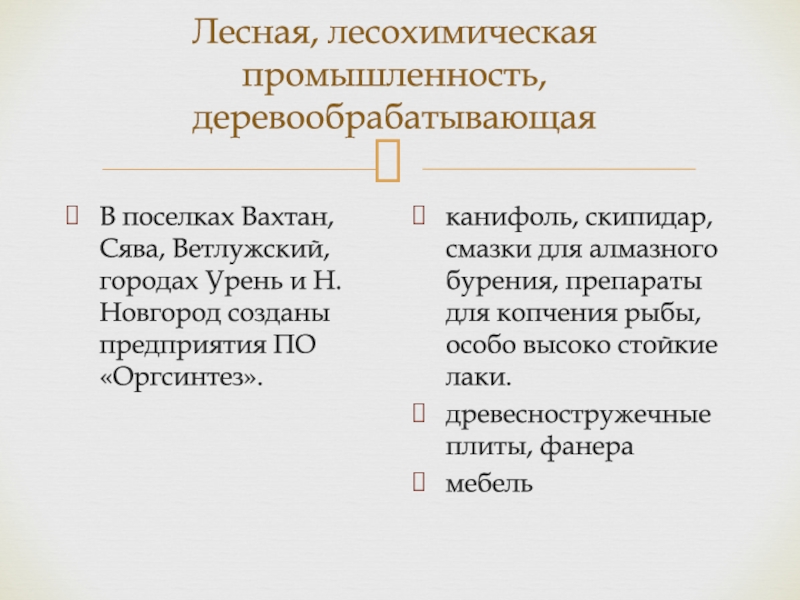 Лесная, лесохимическая промышленность, деревообрабатывающая

В поселках Вахтан, Сява, Ветлужский, городах Урень и Н. Новгород созданы предприятия ПО «Оргсинтез».

канифоль, скипидар, смазки для алмазного бурения, препараты для копчения рыбы, особо высоко стойкие лаки.

древесностружечные плиты, фанера

мебель